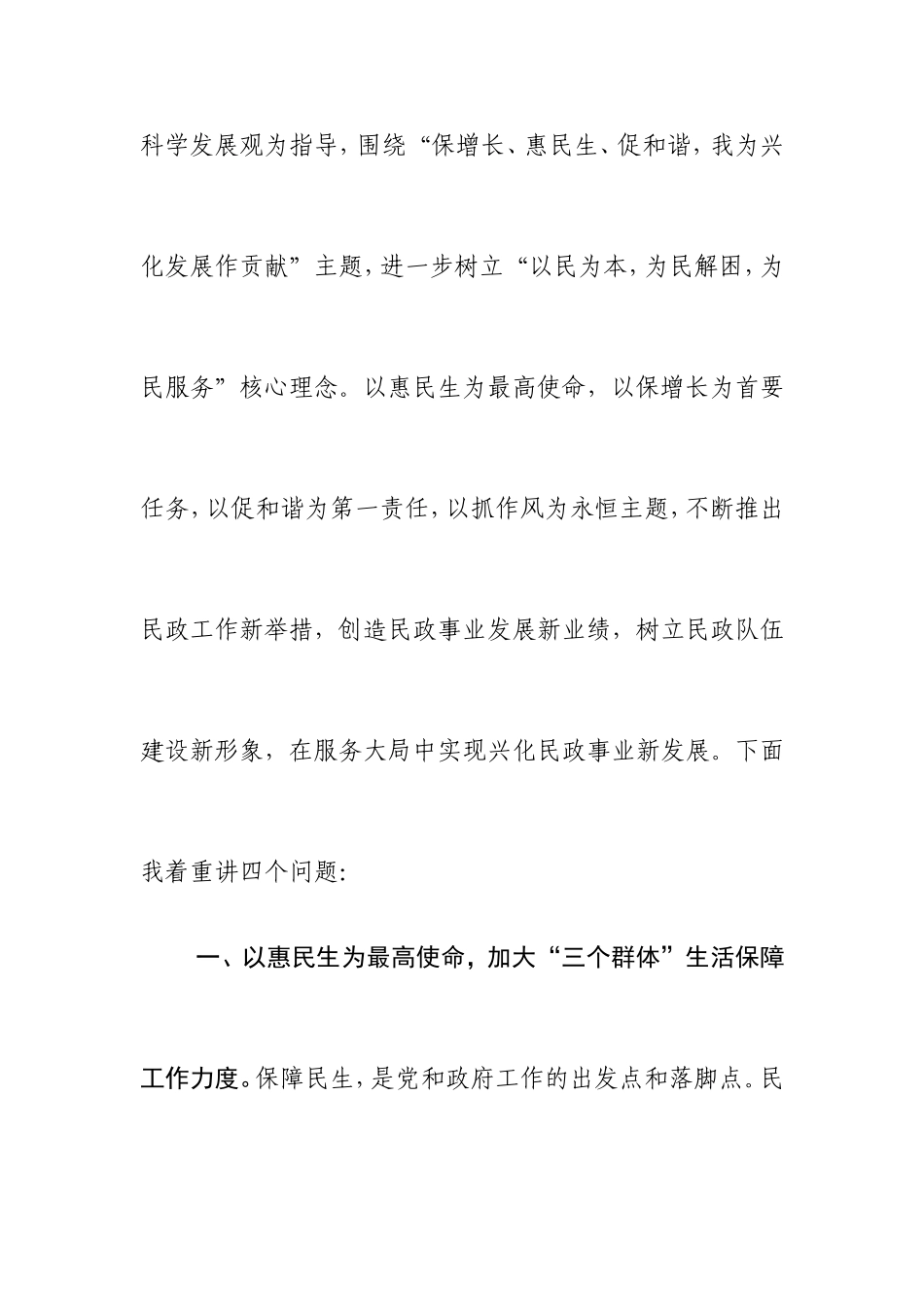 科学发展观为指导，围绕“保增长、惠民生、促和谐，我为兴化发展作贡献”主题，进一步树立“以民为本，为民解困，为民服务”核心理念。以惠民生为最高使命，以保增长为首要任务，以促和谐为第一责任，以抓作风为永恒主题，不断推出民政工作新举措，创造民政事业发展新业绩，树立民政队伍建设新形象，在服务大局中实现兴化民政事业新发展。下面我着重讲四个问题：

一、以惠民生为最高使命，加大“三个群体”生活保障工作力度。保障民生，是党和政府工作的出发点和落脚点。民